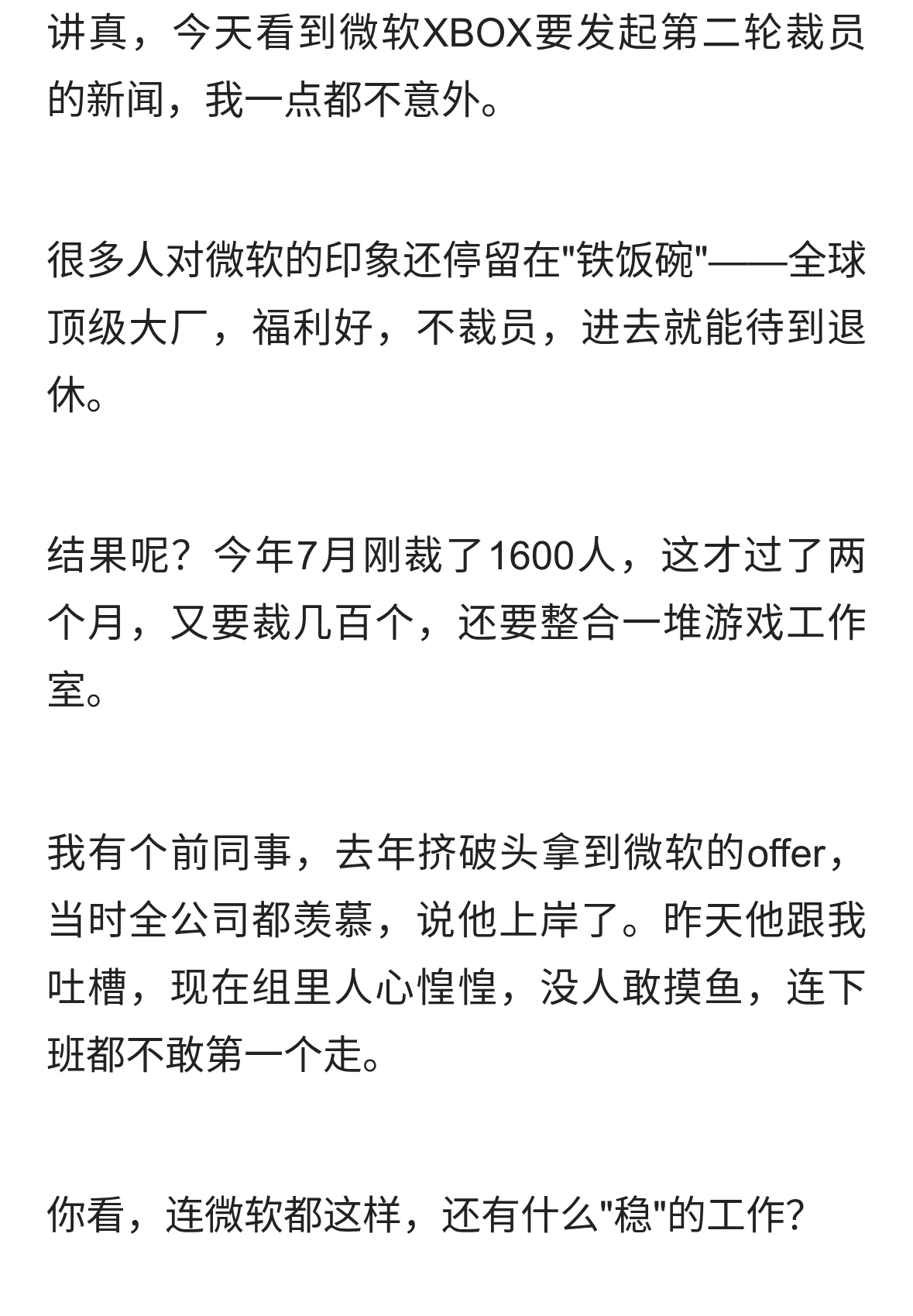 讲真，今天看到微软XBOX要发起第二轮裁员的新闻，我一点都不意外。

很多人对微软的印象还停留在"铁饭碗"——全球顶级大厂，福利好，不裁员，进去就能待到退休。

结果呢？今年7月刚裁了1600人，这才过了两个月，又要裁几百个，还要整合一堆游戏工作室。

我有个前同事，去年挤破头拿到微软的offer，当时全公司都羡慕，说他上岸了。昨天他跟我吐槽，现在组里人心惶惶，没人敢摸鱼，连下班都不敢第一个走。

你看，连微软都这样，还有什么"稳"的工作?